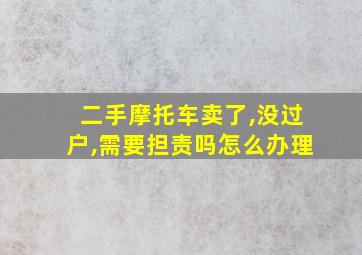 二手摩托车卖了,没过户,需要担责吗怎么办理